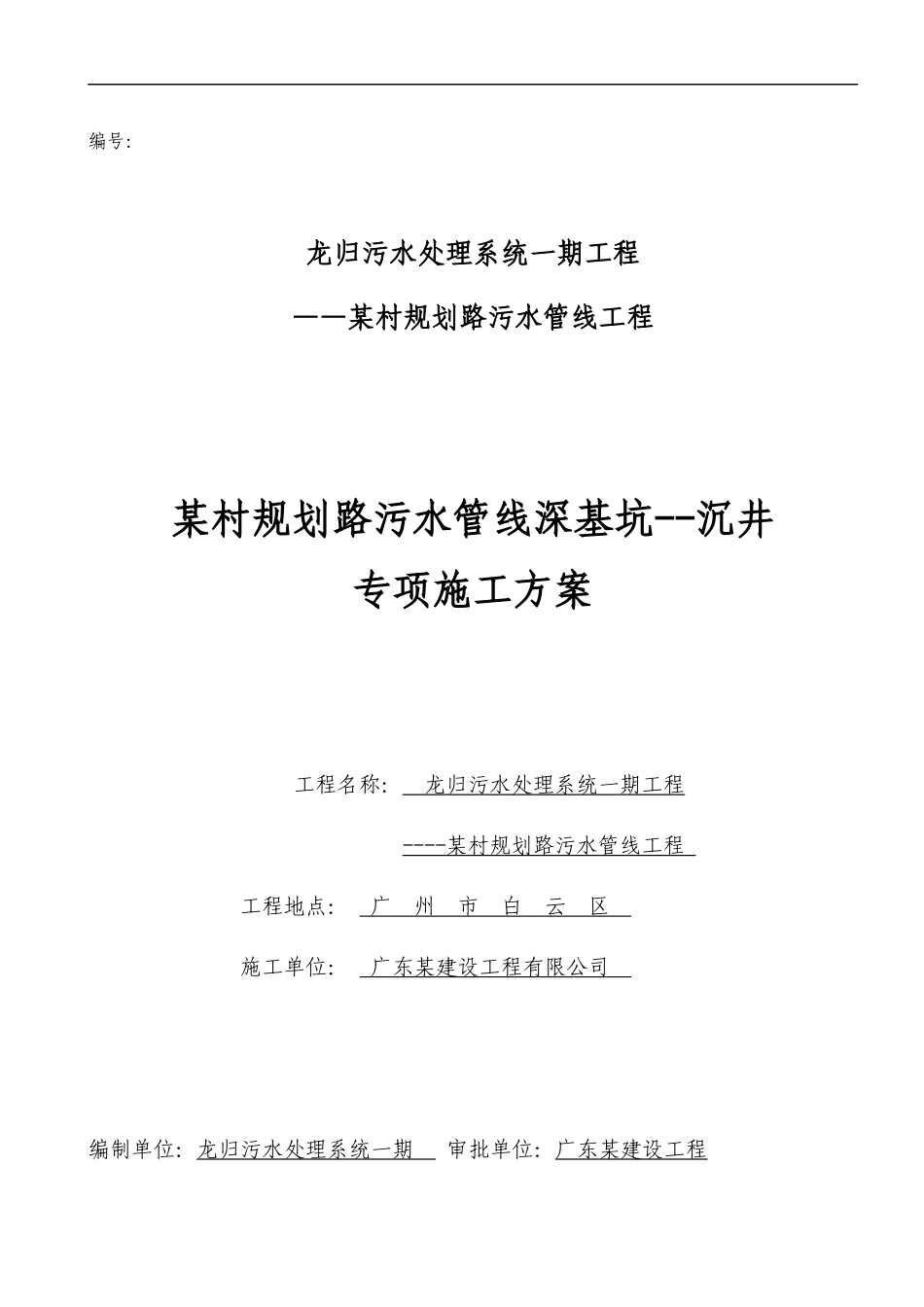 编号:

龙归污水处理系统一期工程

——某村规划路污水管线工程

某村规划路污水管线深基坑--沉井

专项施工方案

工程名称: 龙归污水处理系统一期工程

----某村规划路污水管线工程

工程地点: 广 州 市 白 云 区

施工单位: 广东某建设工程有限公司

编制单位: 龙归污水处理系统一期 审批单位: 广东某建设工程